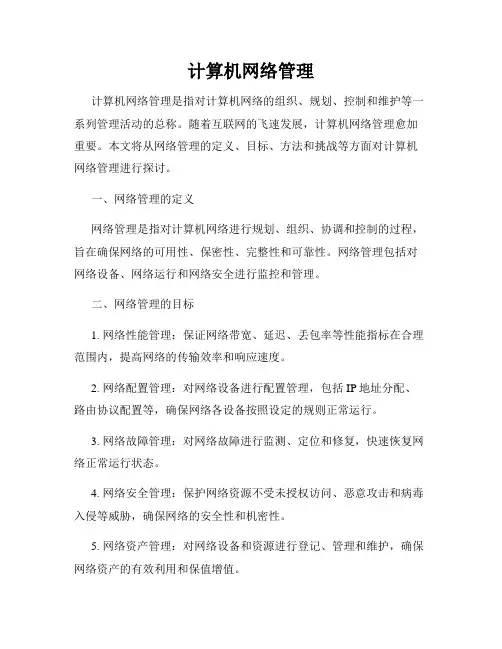 计算机网络管理

计算机网络管理是指对计算机网络的组织、规划、控制和维护等一系列管理活动的总称。随着互联网的飞速发展，计算机网络管理愈加重要。本文将从网络管理的定义、目标、方法和挑战等方面对计算机网络管理进行探讨。

一、网络管理的定义

网络管理是指对计算机网络进行规划、组织、协调和控制的过程，旨在确保网络的可用性、保密性、完整性和可靠性。网络管理包括对网络设备、网络运行和网络安全进行监控和管理。

二、网络管理的目标

1. 网络性能管理：保证网络带宽、延迟、丢包率等性能指标在合理范围内，提高网络的传输效率和响应速度。

2. 网络配置管理：对网络设备进行配置管理，包括 IP 地址分配、路由协议配置等，确保网络各设备按照设定的规则正常运行。

3. 网络故障管理：对网络故障进行监测、定位和修复，快速恢复网络正常运行状态。

4. 网络安全管理：保护网络资源不受未授权访问、恶意攻击和病毒入侵等威胁，确保网络的安全性和机密性。

5. 网络资产管理：对网络设备和资源进行登记、管理和维护，确保网络资产的有效利用和保值增值。